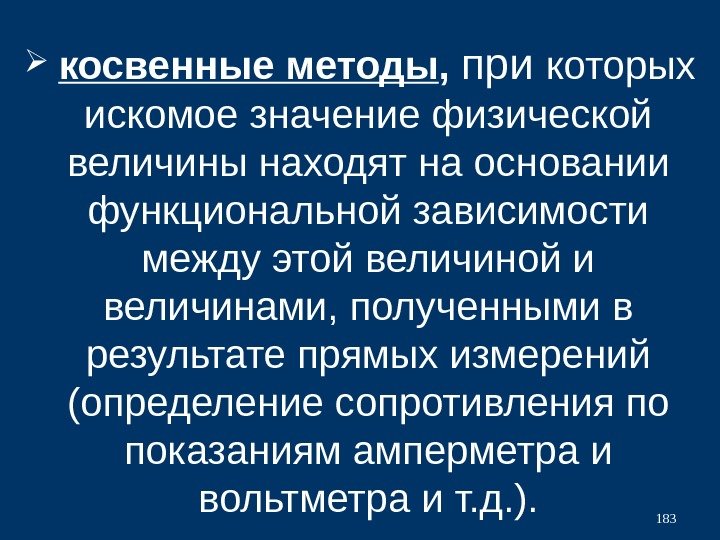 ➢ косвенные методы, при которых искомое значение физической величины находят на основании функциональной зависимости между этой величиной и величинами, полученными в результате прямых измерений (определение сопротивления по показаниям амперметра и вольтметра и т.д.).

183